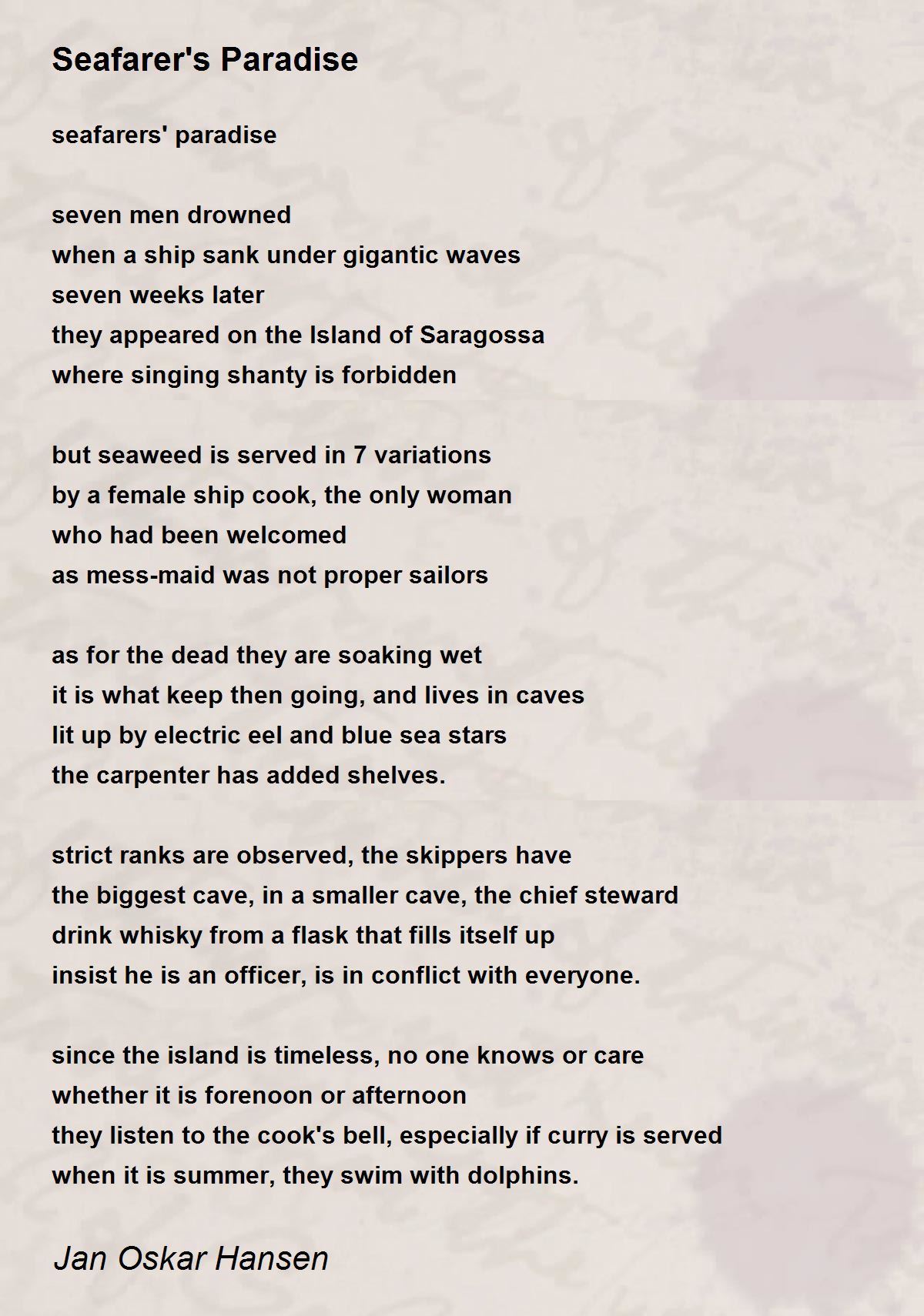 Seafarer's Paradise

seafarers' paradise

seven men drowned
when a ship sank under gigantic waves
seven weeks later
they appeared on the Island of Saragossa
where singing shanty is forbidden

but seaweed is served in 7 variations
by a female ship cook, the only woman
who had been welcomed
as mess-maid was not proper sailors

as for the dead they are soaking wet
it is what keep then going, and lives in caves
lit up by electric eel and blue sea stars
the carpenter has added shelves.

strict ranks are observed, the skippers have
the biggest cave, in a smaller cave, the chief steward
drink whisky from a flask that fills itself up
insist he is an officer, is in conflict with everyone.

since the island is timeless, no one knows or care
whether it is forenoon or afternoon
they listen to the cook's bell, especially if curry is served
when it is summer, they swim with dolphins.

Jan Oskar Hansen